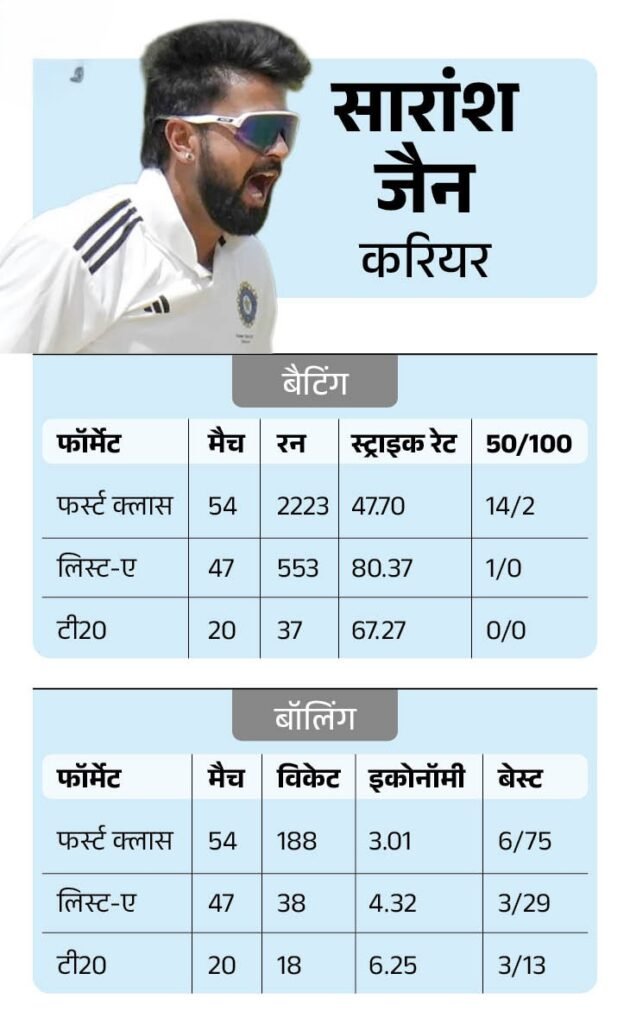 सारांश जैन करियर

बैटिंग

| फॉर्मेट | मैच | रन | स्ट्राइक रेट | 50/100 |
|---|---|---|---|---|
| फर्स्ट क्लास | 54 | 2223 | 47.70 | 14/2 |
| लिस्ट-ए | 47 | 553 | 80.37 | 1/0 |
| टी20 | 20 | 37 | 67.27 | 0/0 |

बॉलिंग

| फॉर्मेट | मैच | विकेट | इकोनॉमी | बेस्ट |
|---|---|---|---|---|
| फर्स्ट क्लास | 54 | 188 | 3.01 | 6/75 |
| लिस्ट-ए | 47 | 38 | 4.32 | 3/29 |
| टी20 | 20 | 18 | 6.25 | 3/13 |